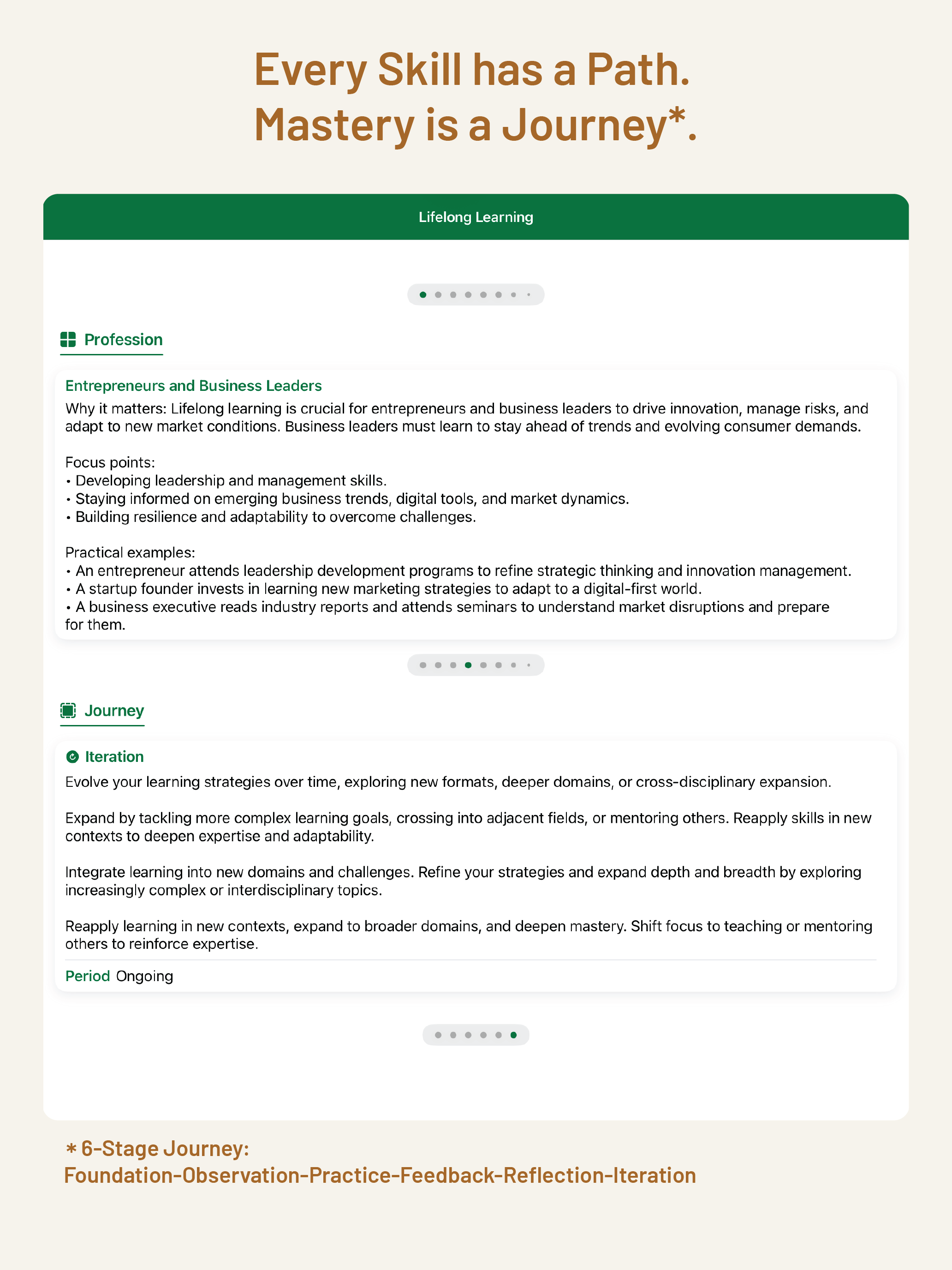 Every Skill has a Path.
Mastery is a Journey*.

Lifelong Learning

Profession

Entrepreneurs and Business Leaders

Why it matters: Lifelong learning is crucial for entrepreneurs and business leaders to drive innovation, manage risks, and adapt to new market conditions. Business leaders must learn to stay ahead of trends and evolving consumer demands.

Focus points:
• Developing leadership and management skills.
• Staying informed on emerging business trends, digital tools, and market dynamics.
• Building resilience and adaptability to overcome challenges.

Practical examples:
• An entrepreneur attends leadership development programs to refine strategic thinking and innovation management.
• A startup founder invests in learning new marketing strategies to adapt to a digital-first world.
• A business executive reads industry reports and attends seminars to understand market disruptions and prepare for them.

Journey

Iteration

Evolve your learning strategies over time, exploring new formats, deeper domains, or cross-disciplinary expansion.

Expand by tackling more complex learning goals, crossing into adjacent fields, or mentoring others. Reapply skills in new contexts to deepen expertise and adaptability.

Integrate learning into new domains and challenges. Refine your strategies and expand depth and breadth by exploring increasingly complex or interdisciplinary topics.

Reapply learning in new contexts, expand to broader domains, and deepen mastery. Shift focus to teaching or mentoring others to reinforce expertise.

Period Ongoing

* 6-Stage Journey:
Foundation-Observation-Practice-Feedback-Reflection-Iteration